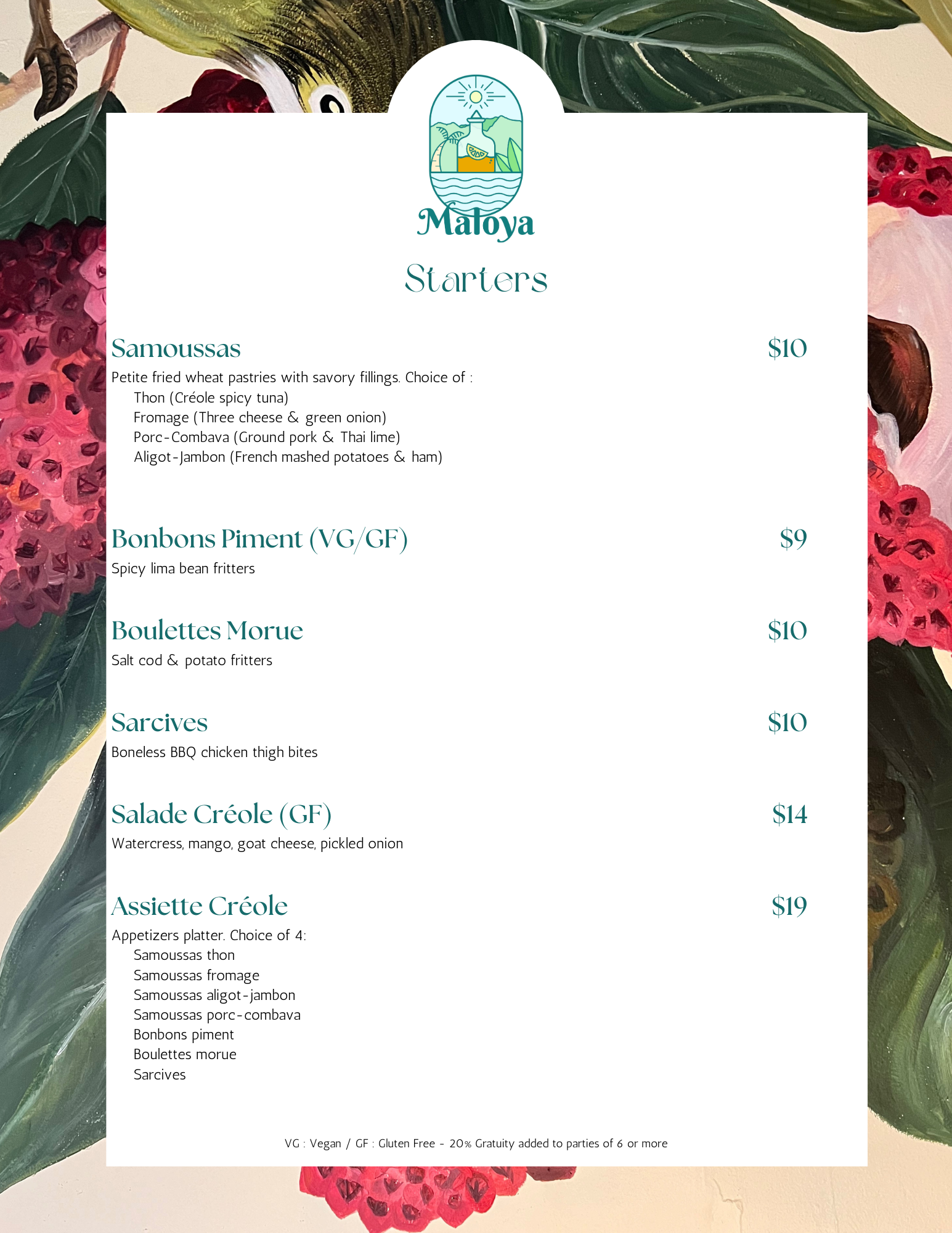 Maloya

Starters

Samoussas $10

Petite fried wheat pastries with savory fillings. Choice of :
Thon (Créole spicy tuna)
Fromage (Three cheese & green onion)
Porc-Combava (Ground pork & Thai lime)
Aligot-Jambon (French mashed potatoes & ham)

Bonbons Piment (VG/GF) $9

Spicy lima bean fritters

Boulettes Morue $10

Salt cod & potato fritters

Sarcives $10

Boneless BBQ chicken thigh bites

Salade Créole (GF) $14

Watercress, mango, goat cheese, pickled onion

Assiette Créole $19

Appetizers platter. Choice of 4:
Samoussas thon
Samoussas fromage
Samoussas aligot-jambon
Samoussas porc-combava
Bonbons piment
Boulettes morue
Sarcives

VG : Vegan / GF : Gluten Free - 20% Gratuity added to parties of 6 or more